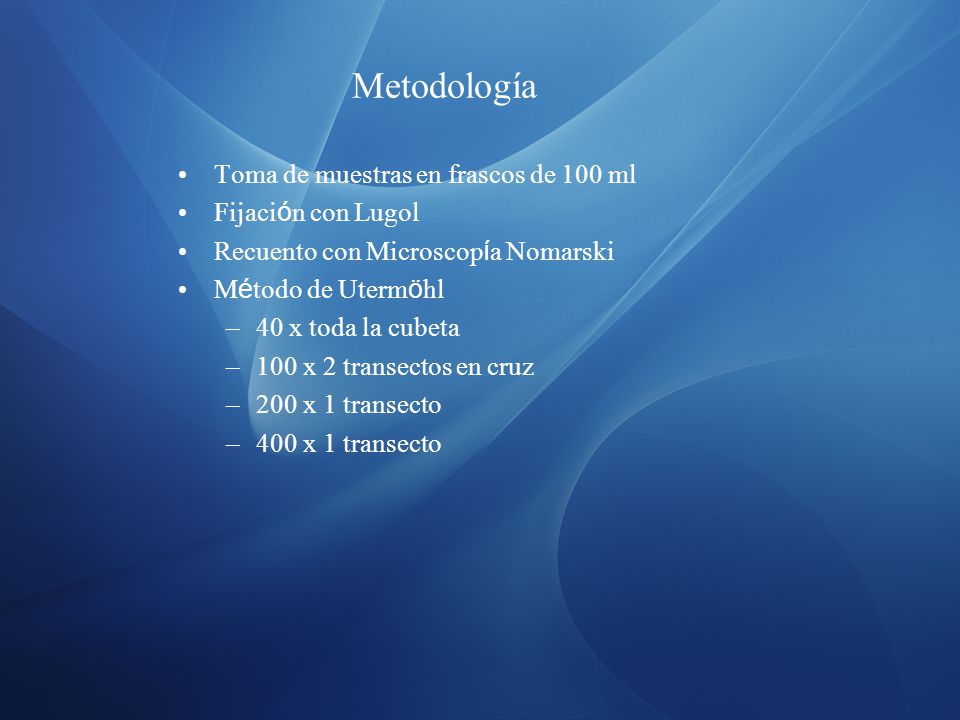 Metodología

• Toma de muestras en frascos de 100 ml
• Fijación con Lugol
• Recuento con Microscopía Nomarski
• Método de Utermöhl
 – 40 x toda la cubeta
 – 100 x 2 transectos en cruz
 – 200 x 1 transecto
 – 400 x 1 transecto